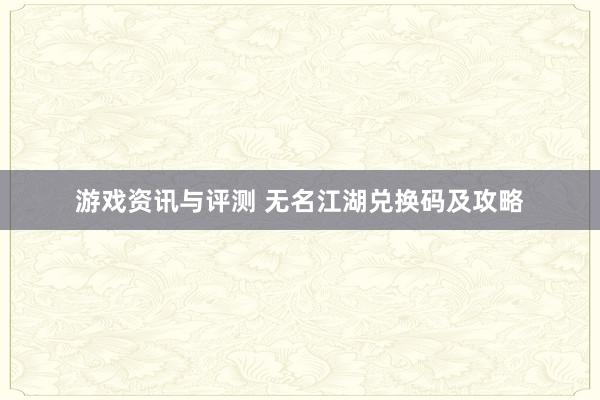 游戏资讯与评测 无名江湖兑换码及攻略